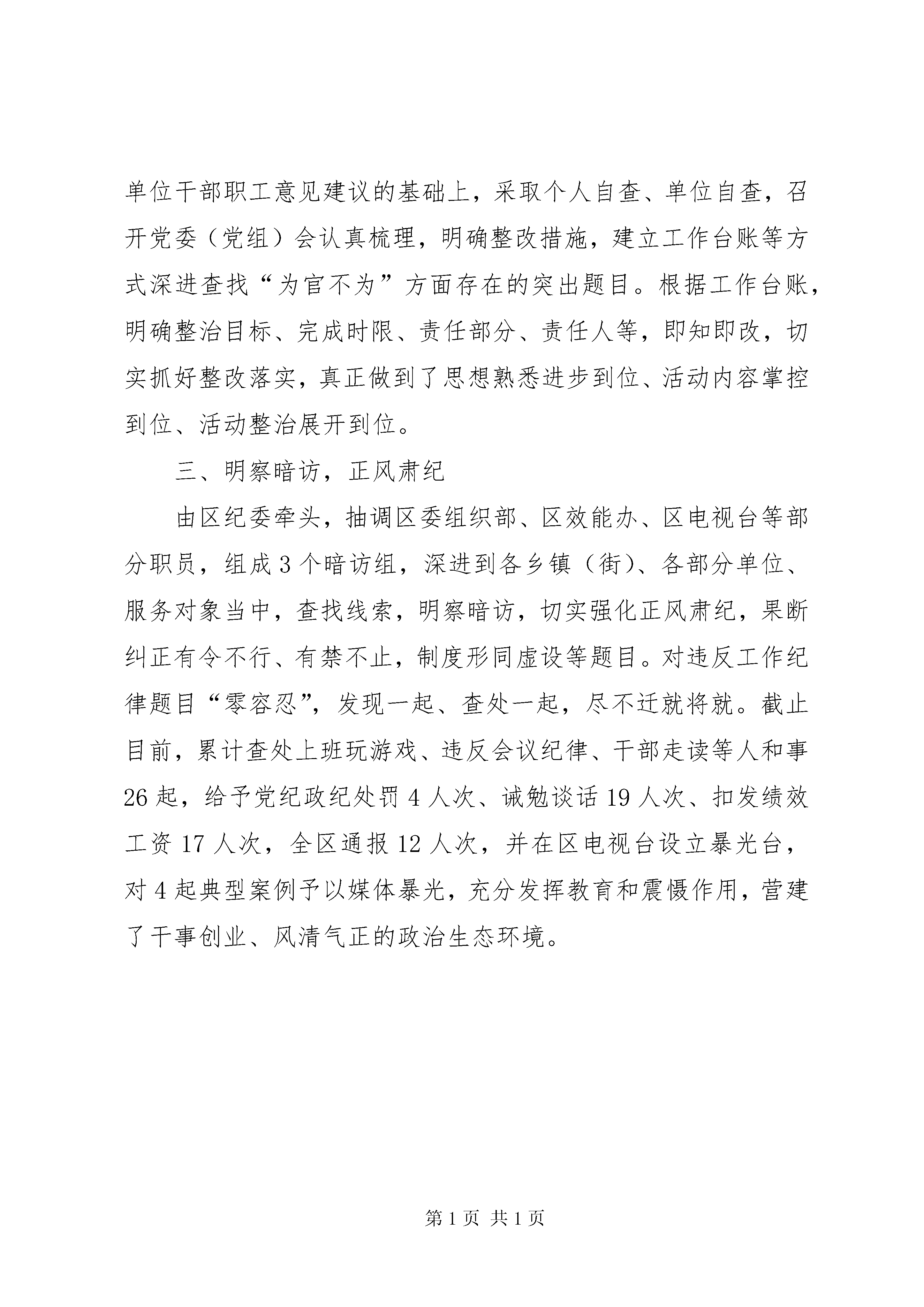 单位干部职工意见建议的基础上，采取个人自查、单位自查，召开党委（党组）会认真梳理，明确整改措施，建立工作台账等方式深进查找“为官不为”方面存在的突出题目。根据工作台账，明确整治目标、完成时限、责任部分、责任人等，即知即改，切实抓好整改落实，真正做到了思想熟悉进步到位、活动内容掌控到位、活动整治展开到位。

三、明察暗访，正风肃纪

由区纪委牵头，抽调区委组织部、区效能办、区电视台等部分职员，组成3个暗访组，深进到各乡镇（街）、各部分单位、服务对象当中，查找线索，明察暗访，切实强化正风肃纪，果断纠正有令不行、有禁不止，制度形同虚设等题目。对违反工作纪律题目“零容忍”，发现一起、查处一起，尽不迁就将就。截止目前，累计查处上班玩游戏、违反会议纪律、干部走读等人和事26起，给予党纪政纪处罚4人次、诫勉谈话19人次、扣发绩效工资17人次，全区通报12人次，并在区电视台设立暴光台，对4起典型案例予以媒体暴光，充分发挥教育和震慑作用，营建了干事创业、风清气正的政治生态环境。

第1页 共1页